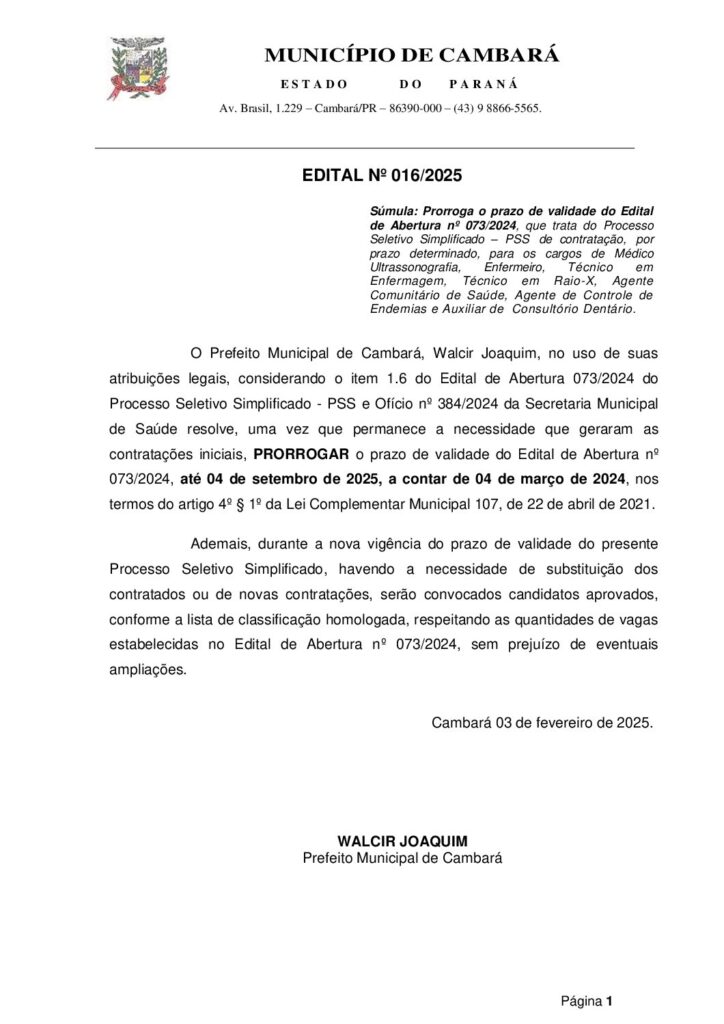 MUNICÍPIO DE CAMBARÁ
ESTADO DO PARANÁ
Av. Brasil, 1.229 – Cambará/PR – 86390-000 – (43) 9 8866-5565.

EDITAL Nº 016/2025

Súmula: Prorroga o prazo de validade do Edital de Abertura nº 073/2024, que trata do Processo Seletivo Simplificado – PSS de contratação, por prazo determinado, para os cargos de Médico Ultrassonografia, Enfermeiro, Técnico em Enfermagem, Técnico em Raio-X, Agente Comunitário de Saúde, Agente de Controle de Endemias e Auxiliar de Consultório Dentário.

O Prefeito Municipal de Cambará, Walcir Joaquim, no uso de suas atribuições legais, considerando o item 1.6 do Edital de Abertura 073/2024 do Processo Seletivo Simplificado - PSS e Ofício nº 384/2024 da Secretaria Municipal de Saúde resolve, uma vez que permanece a necessidade que geraram as contratações iniciais, PRORROGAR o prazo de validade do Edital de Abertura nº 073/2024, até 04 de setembro de 2025, a contar de 04 de março de 2024, nos termos do artigo 4º § 1º da Lei Complementar Municipal 107, de 22 de abril de 2021.

Ademais, durante a nova vigência do prazo de validade do presente Processo Seletivo Simplificado, havendo a necessidade de substituição dos contratados ou de novas contratações, serão convocados candidatos aprovados, conforme a lista de classificação homologada, respeitando as quantidades de vagas estabelecidas no Edital de Abertura nº 073/2024, sem prejuízo de eventuais ampliações.

Cambará 03 de fevereiro de 2025.

WALCIR JOAQUIM
Prefeito Municipal de Cambará

Página 1